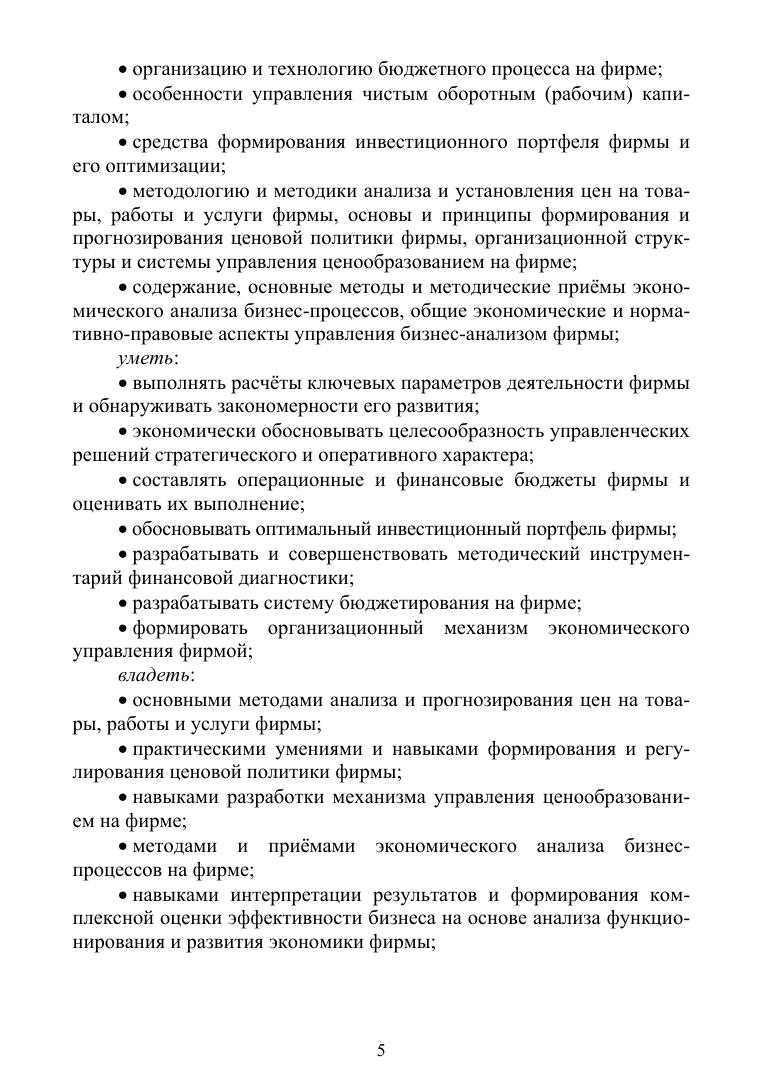 • организацию и технологию бюджетного процесса на фирме;

• особенности управления чистым оборотным (рабочим) капиталом;

• средства формирования инвестиционного портфеля фирмы и его оптимизации;

• методологию и методики анализа и установления цен на товары, работы и услуги фирмы, основы и принципы формирования и прогнозирования ценовой политики фирмы, организационной структуры и системы управления ценообразованием на фирме;

• содержание, основные методы и методические приёмы экономического анализа бизнес-процессов, общие экономические и нормативно-правовые аспекты управления бизнес-анализом фирмы;

уметь:

• выполнять расчёты ключевых параметров деятельности фирмы и обнаруживать закономерности его развития;

• экономически обосновывать целесообразность управленческих решений стратегического и оперативного характера;

• составлять операционные и финансовые бюджеты фирмы и оценивать их выполнение;

• обосновывать оптимальный инвестиционный портфель фирмы;

• разрабатывать и совершенствовать методический инструментарий финансовой диагностики;

• разрабатывать систему бюджетирования на фирме;

• формировать организационный механизм экономического управления фирмой;

владеть:

• основными методами анализа и прогнозирования цен на товары, работы и услуги фирмы;

• практическими умениями и навыками формирования и регулирования ценовой политики фирмы;

• навыками разработки механизма управления ценообразованием на фирме;

• методами и приёмами экономического анализа бизнес-процессов на фирме;

• навыками интерпретации результатов и формирования комплексной оценки эффективности бизнеса на основе анализа функционирования и развития экономики фирмы;

5